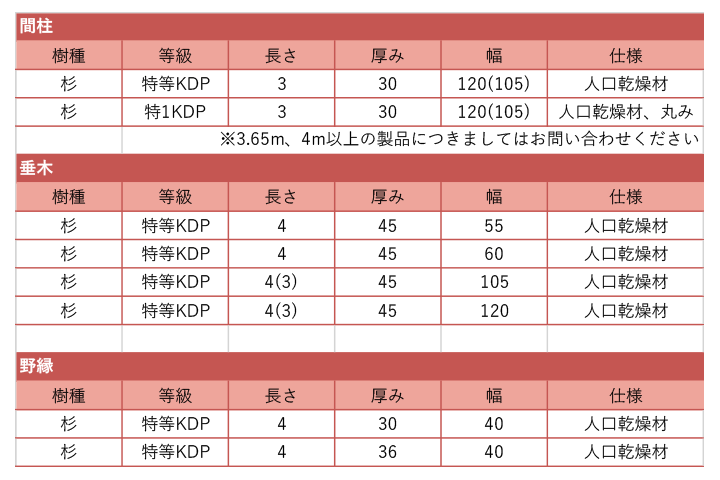 間柱

| 樹種 | 等級 | 長さ | 厚み | 幅 | 仕様 |
|---|---|---|---|---|---|
| 杉 | 特等KDP | 3 | 30 | 120(105) | 人口乾燥材 |
| 杉 | 特1KDP | 3 | 30 | 120(105) | 人口乾燥材、丸み |

※3.65m、4m以上の製品につきましてはお問い合わせください

垂木

| 樹種 | 等級 | 長さ | 厚み | 幅 | 仕様 |
|---|---|---|---|---|---|
| 杉 | 特等KDP | 4 | 45 | 55 | 人口乾燥材 |
| 杉 | 特等KDP | 4 | 45 | 60 | 人口乾燥材 |
| 杉 | 特等KDP | 4(3) | 45 | 105 | 人口乾燥材 |
| 杉 | 特等KDP | 4(3) | 45 | 120 | 人口乾燥材 |

野縁

| 樹種 | 等級 | 長さ | 厚み | 幅 | 仕様 |
|---|---|---|---|---|---|
| 杉 | 特等KDP | 4 | 30 | 40 | 人口乾燥材 |
| 杉 | 特等KDP | 4 | 36 | 40 | 人口乾燥材 |